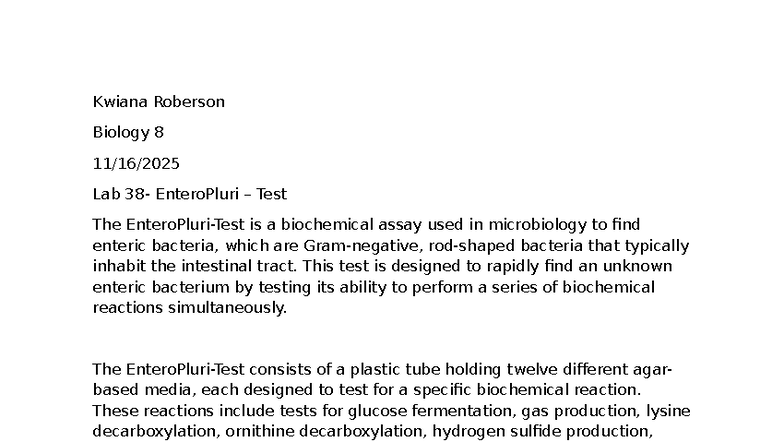 Kwiana Roberson

Biology 8

11/16/2025

Lab 38- EnteroPluri – Test

The EnteroPluri-Test is a biochemical assay used in microbiology to find enteric bacteria, which are Gram-negative, rod-shaped bacteria that typically inhabit the intestinal tract. This test is designed to rapidly find an unknown enteric bacterium by testing its ability to perform a series of biochemical reactions simultaneously.

The EnteroPluri-Test consists of a plastic tube holding twelve different agar-based media, each designed to test for a specific biochemical reaction. These reactions include tests for glucose fermentation, gas production, lysine decarboxylation, ornithine decarboxylation, hydrogen sulfide production,